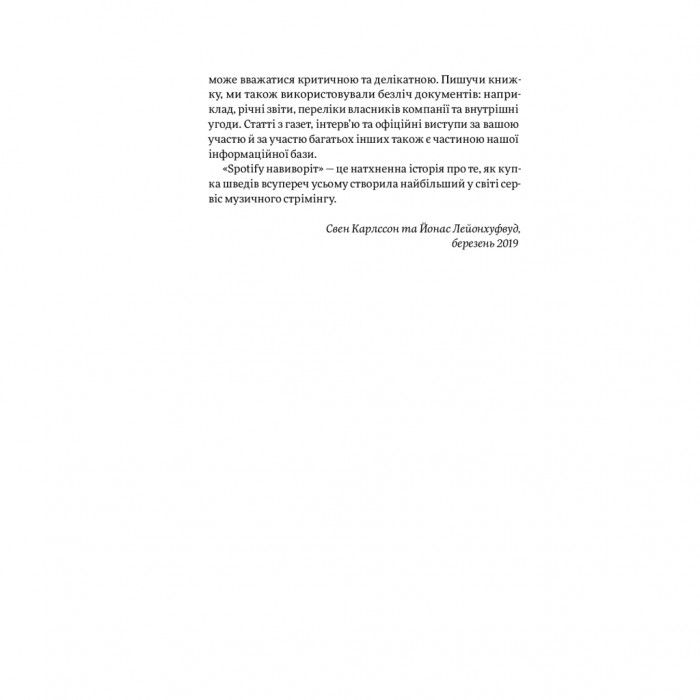 може вважатися критичною та делікатною. Пишучи книжку, ми також використовували безліч документів: наприклад, річні звіти, переліки власників компанії та внутрішні угоди. Статті з газет, інтерв'ю та офіційні виступи за вашою участю й за участю багатьох інших також є частиною нашої інформаційної бази.

«Spotify навиворіт» — це натхненна історія про те, як купка шведів всупереч усьому створила найбільший у світі сервіс музичного стрімінгу.

Свен Карлссон та Йонас Лейонхуфвуд,
березень 2019